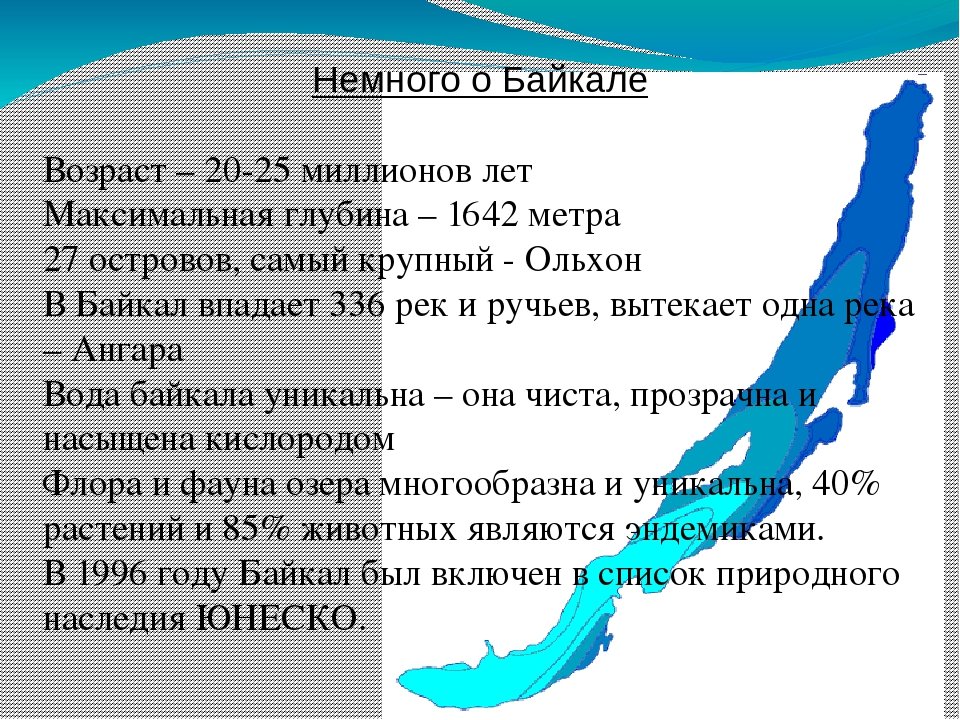 Немного о Байкале

Возраст – 20-25 миллионов лет
Максимальная глубина – 1642 метра
27 островов, самый крупный - Ольхон
В Байкал впадает 336 рек и ручьев, вытекает одна река – Ангара
Вода байкала уникальна – она чиста, прозрачна и насыщена кислородом
Флора и фауна озера многообразна и уникальна, 40% растений и 85% животных являются эндемиками.
В 1996 году Байкал был включен в список природного наследия ЮНЕСКО.